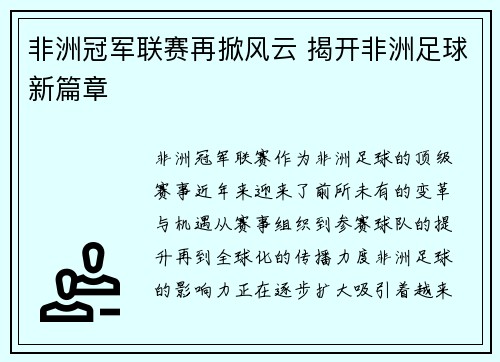 非洲冠军联赛再掀风云 揭开非洲足球新篇章

非洲冠军联赛作为非洲足球的顶级赛事近年来迎来了前所未有的变革与机遇从赛事组织到参赛球队的提升再到全球化的传播力度非洲足球的影响力正在逐步扩大吸引着越来